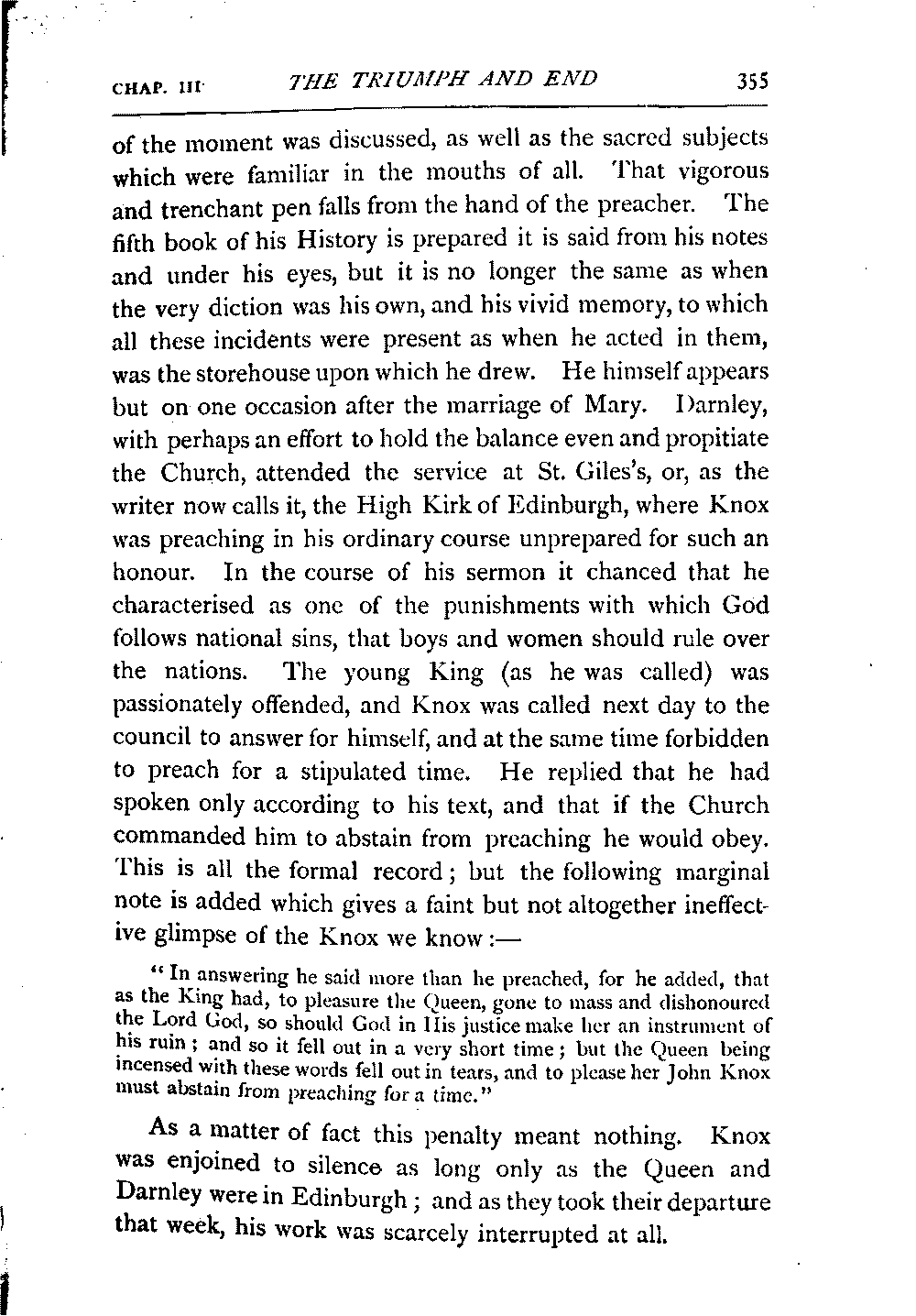 CHAP. III THE TRIUMPH AND END 355

of the moment was discussed, as well as the sacred subjects which were familiar in the mouths of all. That vigorous and trenchant pen falls from the hand of the preacher. The fifth book of his History is prepared it is said from his notes and under his eyes, but it is no longer the same as when the very diction was his own, and his vivid memory, to which all these incidents were present as when he acted in them, was the storehouse upon which he drew. He himself appears but on one occasion after the marriage of Mary. Darnley, with perhaps an effort to hold the balance even and propitiate the Church, attended the service at St. Giles's, or, as the writer now calls it, the High Kirk of Edinburgh, where Knox was preaching in his ordinary course unprepared for such an honour. In the course of his sermon it chanced that he characterised as one of the punishments with which God follows national sins, that boys and women should rule over the nations. The young King (as he was called) was passionately offended, and Knox was called next day to the council to answer for himself, and at the same time forbidden to preach for a stipulated time. He replied that he had spoken only according to his text, and that if the Church commanded him to abstain from preaching he would obey. This is all the formal record; but the following marginal note is added which gives a faint but not altogether ineffective glimpse of the Knox we know:—

"In answering he said more than he preached, for he added, that as the King had, to pleasure the Queen, gone to mass and dishonoured the Lord God, so should God in His justice make her an instrument of his ruin; and so it fell out in a very short time; but the Queen being incensed with these words fell out in tears, and to please her John Knox must abstain from preaching for a time."

As a matter of fact this penalty meant nothing. Knox was enjoined to silence as long only as the Queen and Darnley were in Edinburgh; and as they took their departure that week, his work was scarcely interrupted at all.